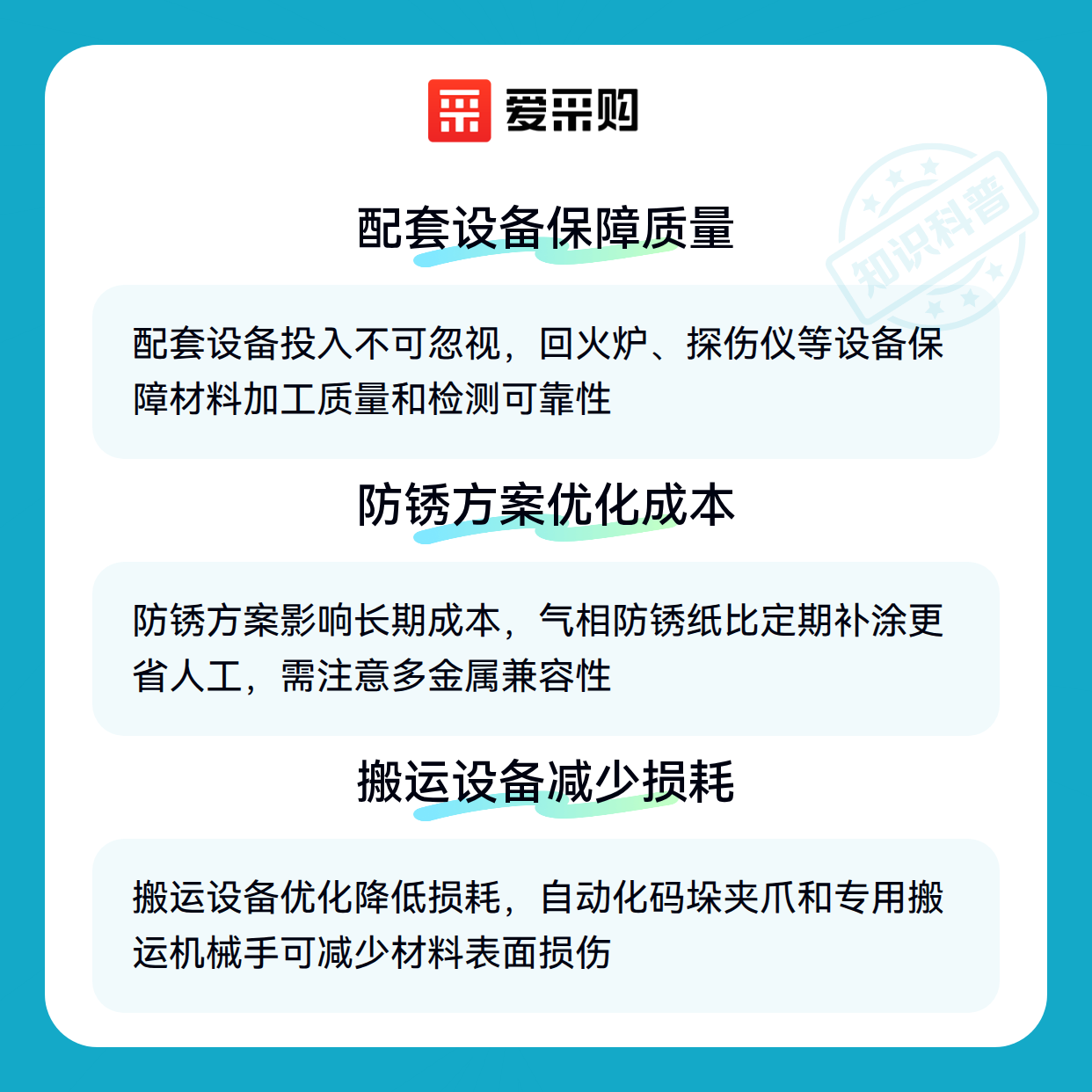 爱采购

配套设备保障质量

配套设备投入不可忽视，回火炉、探伤仪等设备保障材料加工质量和检测可靠性

防锈方案优化成本

防锈方案影响长期成本，气相防锈纸比定期补涂更省人工，需注意多金属兼容性

搬运设备减少损耗

搬运设备优化降低损耗，自动化码垛夹爪和专用搬运机械手可减少材料表面损伤

知识科普